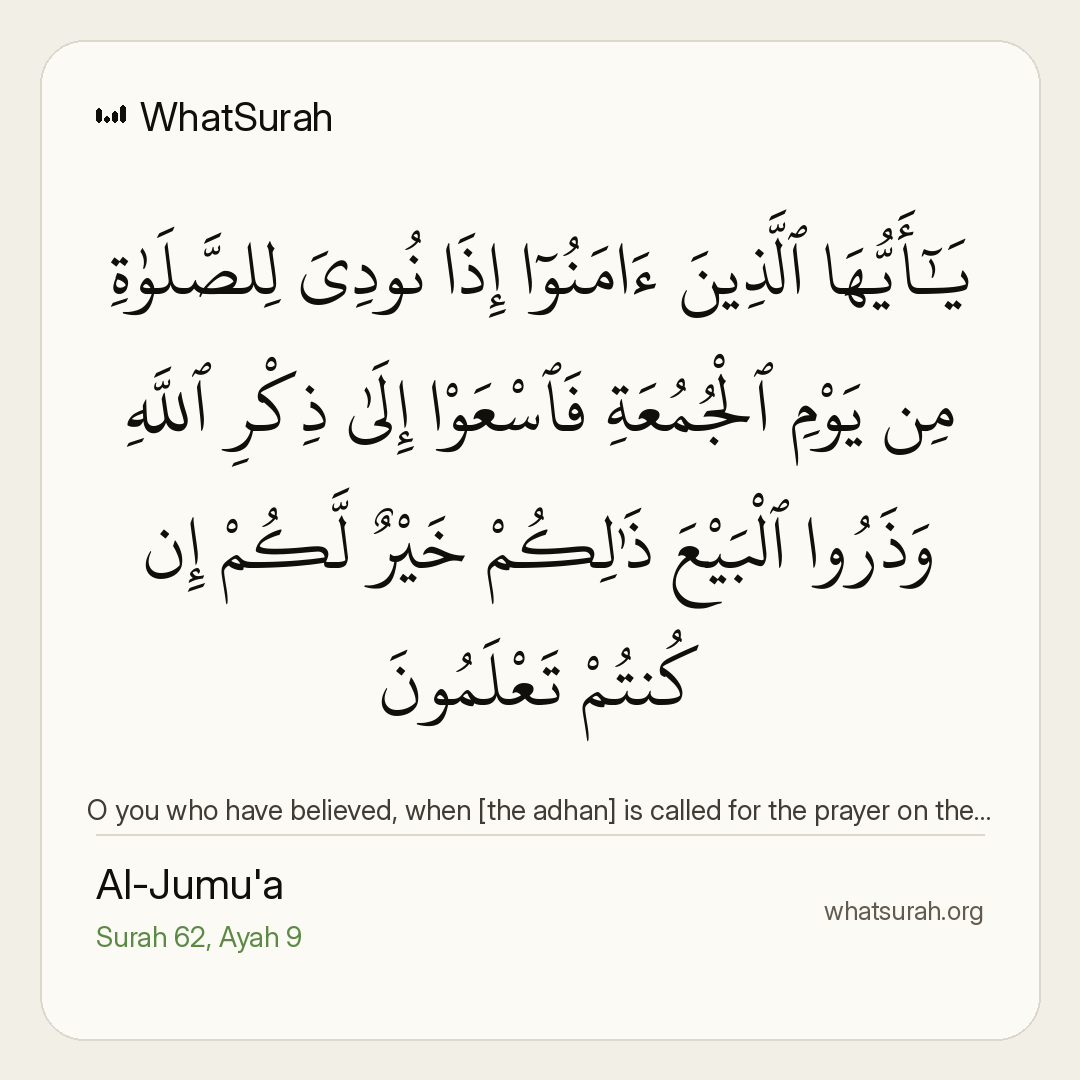 WhatSurah

يَـٰٓأَيُّهَا ٱلَّذِينَ ءَامَنُوٓا۟ إِذَا نُودِىَ لِلصَّلَوٰةِ مِن يَوْمِ ٱلْجُمُعَةِ فَٱسْعَوْا۟ إِلَىٰ ذِكْرِ ٱللَّهِ وَذَرُوا۟ ٱلْبَيْعَ ذَٰلِكُمْ خَيْرٌ لَّكُمْ إِن كُنتُمْ تَعْلَمُونَ

O you who have believed, when [the adhan] is called for the prayer on the...

Al-Jumu'a

Surah 62, Ayah 9

whatsurah.org